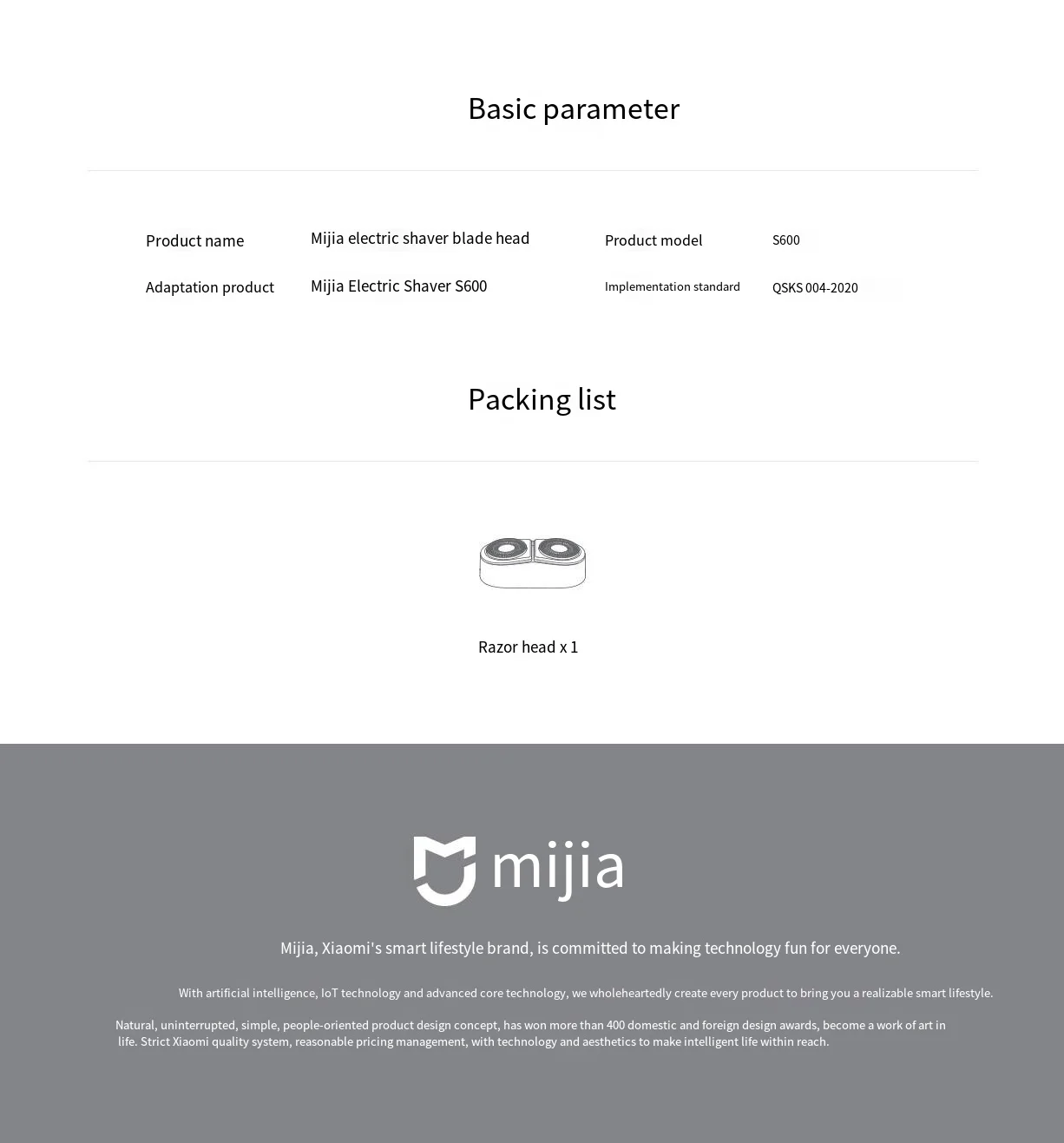 Basic parameter

| Product name | Mijia electric shaver blade head | Product model | S600 |
|---|---|---|---|
| Adaptation product | Mijia Electric Shaver S600 | Implementation standard | QSKS 004-2020 |

Packing list

Razor head x 1

mijia

Mijia, Xiaomi's smart lifestyle brand, is committed to making technology fun for everyone.

With artificial intelligence, IoT technology and advanced core technology, we wholeheartedly create every product to bring you a realizable smart lifestyle.

Natural, uninterrupted, simple, people-oriented product design concept, has won more than 400 domestic and foreign design awards, become a work of art in life. Strict Xiaomi quality system, reasonable pricing management, with technology and aesthetics to make intelligent life within reach.